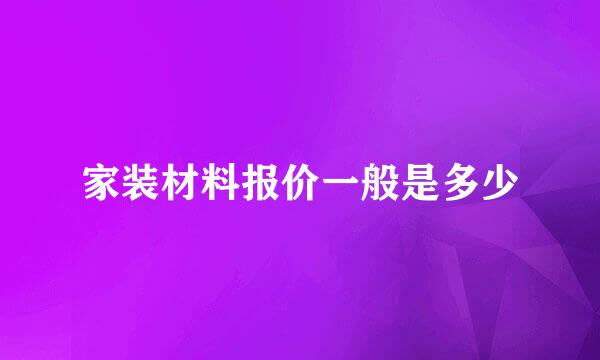 家装材料报价一般是多少